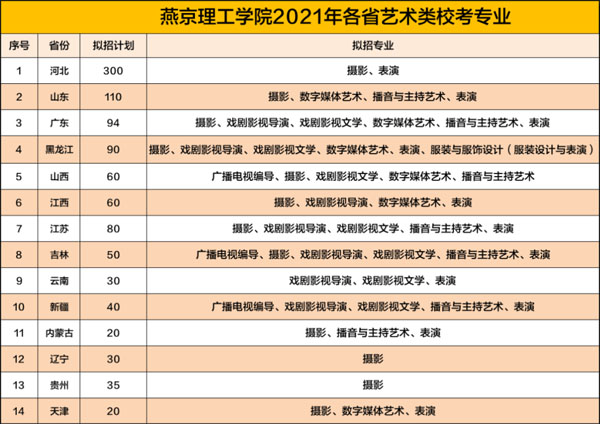 燕京理工学院2021年各省艺术类校考专业

| 序号 | 省份 | 拟招计划 | 拟招专业 |
|---|---|---|---|
| 1 | 河北 | 300 | 摄影、表演 |
| 2 | 山东 | 110 | 摄影、数字媒体艺术、播音与主持艺术、表演 |
| 3 | 广东 | 94 | 摄影、戏剧影视导演、戏剧影视文学、数字媒体艺术、播音与主持艺术、表演 |
| 4 | 黑龙江 | 90 | 摄影、戏剧影视导演、戏剧影视文学、数字媒体艺术、表演、服装与服饰设计（服装设计与表演） |
| 5 | 山西 | 60 | 广播电视编导、摄影、戏剧影视文学、数字媒体艺术、播音与主持艺术 |
| 6 | 江西 | 60 | 摄影、戏剧影视导演、数字媒体艺术、表演 |
| 7 | 江苏 | 80 | 摄影、戏剧影视导演、戏剧影视文学、播音与主持艺术、表演 |
| 8 | 吉林 | 50 | 广播电视编导、摄影、戏剧影视导演、戏剧影视文学、播音与主持艺术、表演 |
| 9 | 云南 | 30 | 戏剧影视导演、戏剧影视文学、表演 |
| 10 | 新疆 | 40 | 广播电视编导、戏剧影视导演、戏剧影视文学、播音与主持艺术、表演 |
| 11 | 内蒙古 | 20 | 摄影、播音与主持艺术、表演 |
| 12 | 辽宁 | 30 | 摄影 |
| 13 | 贵州 | 35 | 摄影 |
| 14 | 天津 | 20 | 摄影、数字媒体艺术、表演 |